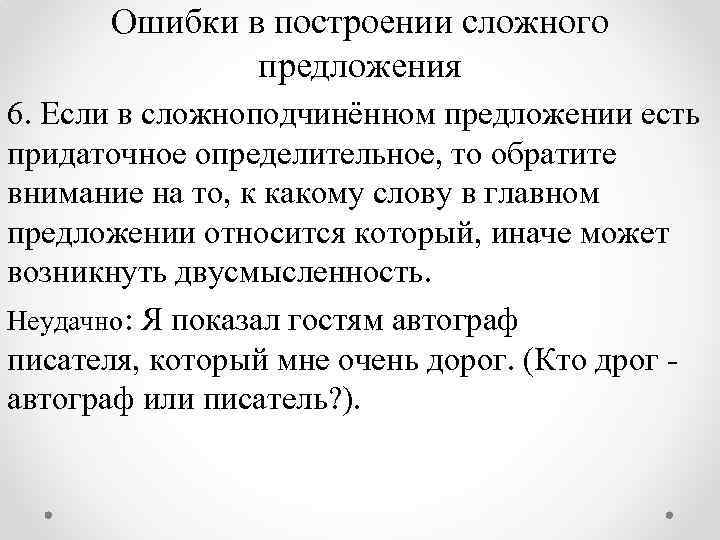 Ошибки в построении сложного предложения

6. Если в сложноподчинённом предложении есть придаточное определительное, то обратите внимание на то, к какому слову в главном предложении относится который, иначе может возникнуть двусмысленность.

Неудачно: Я показал гостям автограф писателя, который мне очень дорог. (Кто дрог - автограф или писатель?).